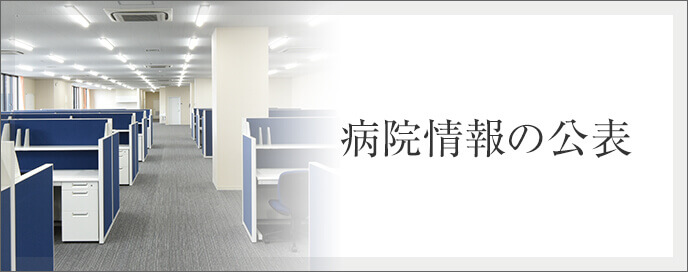 病院情報の公表